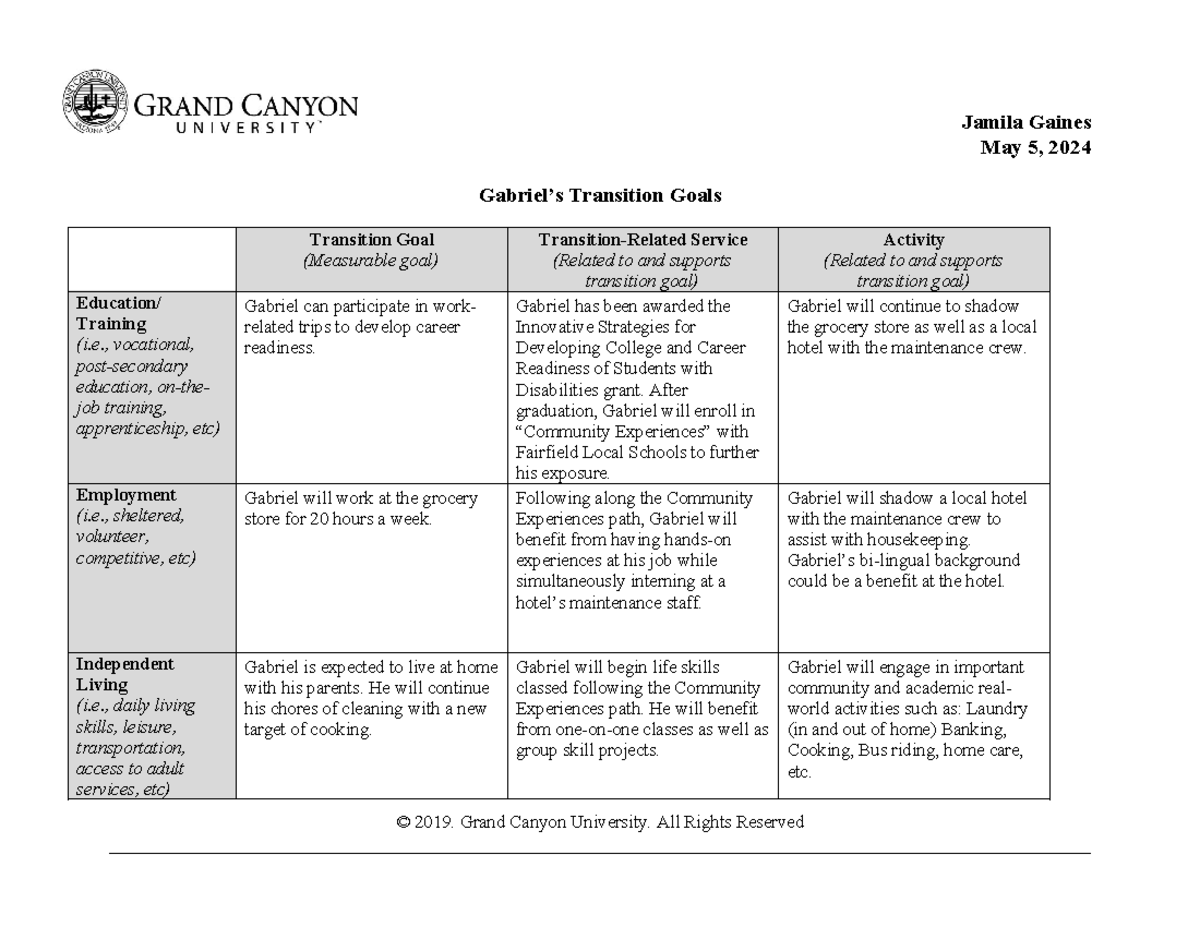 GRAND CANYON UNIVERSITY

Jamila Gaines
May 5, 2024

Gabriel's Transition Goals

| | Transition Goal (Measurable goal) | Transition-Related Service (Related to and supports transition goal) | Activity (Related to and supports transition goal) |
|---|---|---|---|
| Education/ Training (i.e., vocational, post-secondary education, on-the-job training, apprenticeship, etc) | Gabriel can participate in work-related trips to develop career readiness. | Gabriel has been awarded the Innovative Strategies for Developing College and Career Readiness of Students with Disabilities grant. After graduation, Gabriel will enroll in "Community Experiences" with Fairfield Local Schools to further his exposure. | Gabriel will continue to shadow the grocery store as well as a local hotel with the maintenance crew. |
| Employment (i.e., sheltered, volunteer, competitive, etc) | Gabriel will work at the grocery store for 20 hours a week. | Following along the Community Experiences path, Gabriel will benefit from having hands-on experiences at his job while simultaneously interning at a hotel's maintenance staff. | Gabriel will shadow a local hotel with the maintenance crew to assist with housekeeping. Gabriel's bi-lingual background could be a benefit at the hotel. |
| Independent Living (i.e., daily living skills, leisure, transportation, access to adult services, etc) | Gabriel is expected to live at home with his parents. He will continue his chores of cleaning with a new target of cooking. | Gabriel will begin life skills classed following the Community Experiences path. He will benefit from one-on-one classes as well as group skill projects. | Gabriel will engage in important community and academic real-world activities such as: Laundry (in and out of home) Banking, Cooking, Bus riding, home care, etc. |

© 2019. Grand Canyon University. All Rights Reserved